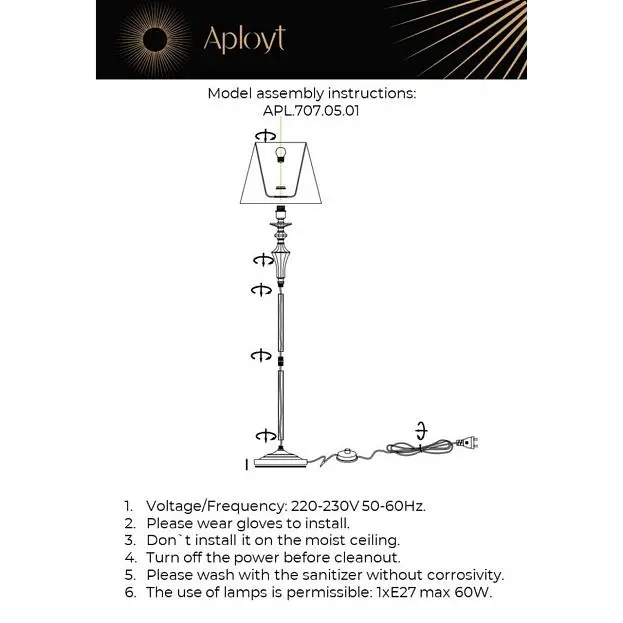 Aployt

Model assembly instructions:
APL.707.05.01

1. Voltage/Frequency: 220-230V 50-60Hz.
2. Please wear gloves to install.
3. Don`t install it on the moist ceiling.
4. Turn off the power before cleanout.
5. Please wash with the sanitizer without corrosivity.
6. The use of lamps is permissible: 1xE27 max 60W.